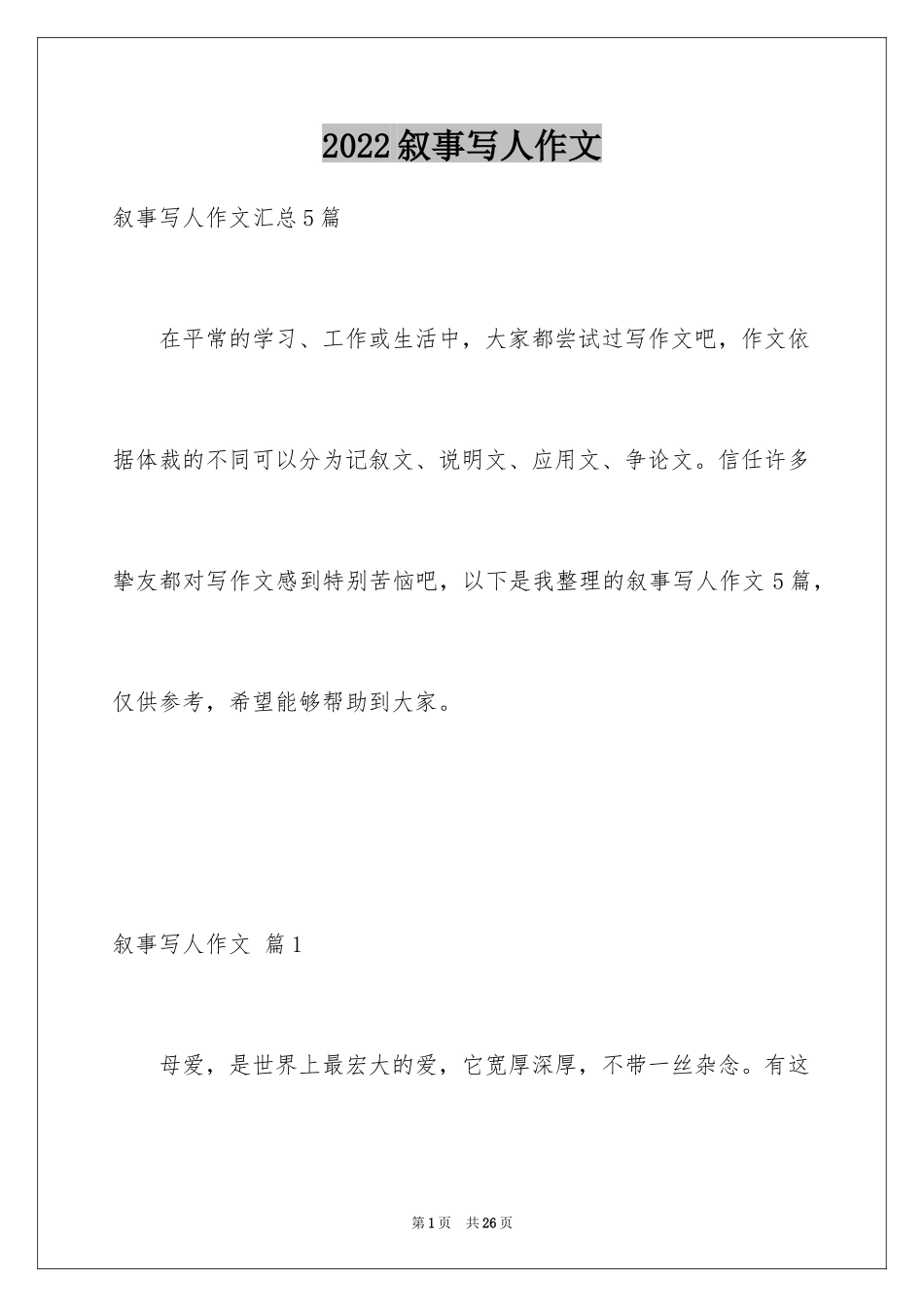 2022叙事写人作文

叙事写人作文汇总5篇

在平常的学习、工作或生活中，大家都尝试过写作文吧，作文依据体裁的不同可以分为记叙文、说明文、应用文、争论文。信任许多挚友都对写作文感到特别苦恼吧，以下是我整理的叙事写人作文5篇，仅供参考，希望能够帮助到大家。

叙事写人作文 篇1

母爱，是世界上最宏大的爱，它宽厚深厚，不带一丝杂念。有这

第1页 共26页